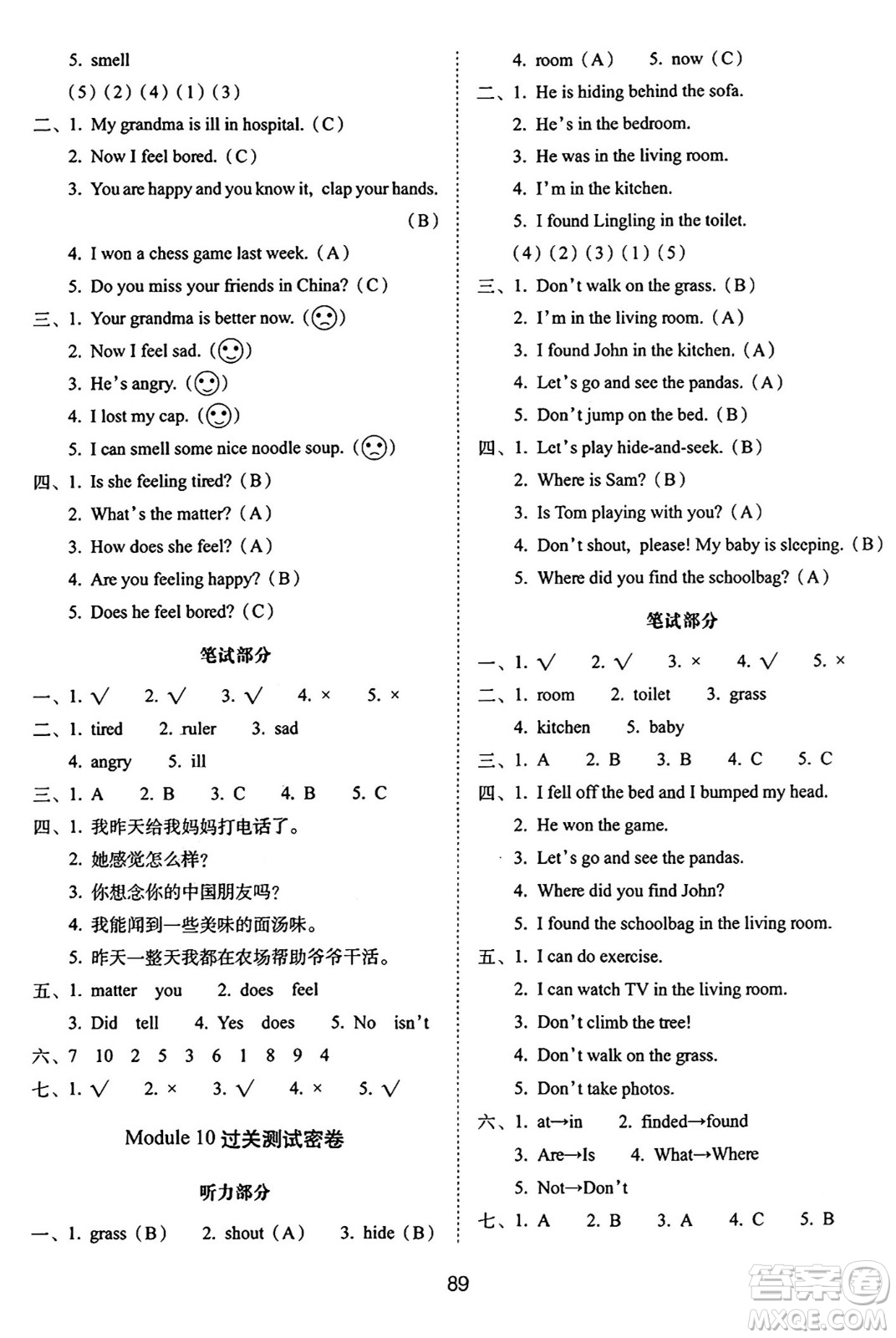 5. smell

(5) (2) (4) (1) (3)

二、1. My grandma is ill in hospital. (C)

2. Now I feel bored. (C)

3. You are happy and you know it, clap your hands. (B)

4. I won a chess game last week. (A)

5. Do you miss your friends in China? (C)

三、1. Your grandma is better now. (☹)

2. Now I feel sad. (☺)

3. He's angry. (☺)

4. I lost my cap. (☺)

5. I can smell some nice noodle soup. (☹)

四、1. Is she feeling tired? (B)

2. What's the matter? (A)

3. How does she feel? (A)

4. Are you feeling happy? (B)

5. Does he feel bored? (C)

笔试部分

一、1. √ 2. √ 3. √ 4. × 5. ×

二、1. tired 2. ruler 3. sad

4. angry 5. ill

三、1. A 2. B 3. C 4. B 5. C

四、1. 我昨天给我妈妈打电话了。

2. 她感觉怎么样?

3. 你想念你的中国朋友吗?

4. 我能闻到一些美味的面汤味。

5. 昨天一整天我都在农场帮助爷爷干活。

五、1. matter you 2. does feel

3. Did tell 4. Yes does 5. No isn't

六、7 10 2 5 3 6 1 8 9 4

七、1. √ 2. × 3. √ 4. × 5. √

Module 10 过关测试密卷

听力部分

一、1. grass (B) 2. shout (A) 3. hide (B)

4. room (A) 5. now (C)

二、1. He is hiding behind the sofa.

2. He's in the bedroom.

3. He was in the living room.

4. I'm in the kitchen.

5. I found Lingling in the toilet.

(4) (2) (3) (1) (5)

三、1. Don't walk on the grass. (B)

2. I'm in the living room. (A)

3. I found John in the kitchen. (A)

4. Let's go and see the pandas. (A)

5. Don't jump on the bed. (B)

四、1. Let's play hide-and-seek. (B)

2. Where is Sam? (B)

3. Is Tom playing with you? (A)

4. Don't shout, please! My baby is sleeping. (B)

5. Where did you find the schoolbag? (A)

笔试部分

一、1. √ 2. √ 3. × 4. √ 5. ×

二、1. room 2. toilet 3. grass

4. kitchen 5. baby

三、1. A 2. B 3. B 4. C 5. C

四、1. I fell off the bed and I bumped my head.

2. He won the game.

3. Let's go and see the pandas.

4. Where did you find John?

5. I found the schoolbag in the living room.

五、1. I can do exercise.

2. I can watch TV in the living room.

3. Don't climb the tree!

4. Don't walk on the grass.

5. Don't take photos.

六、1. at→in 2. finded→found

3. Are→Is 4. What→Where

5. Not→Don't

七、1. A 2. B 3. A 4. C 5. B

89

答案圈 MXQE.COM